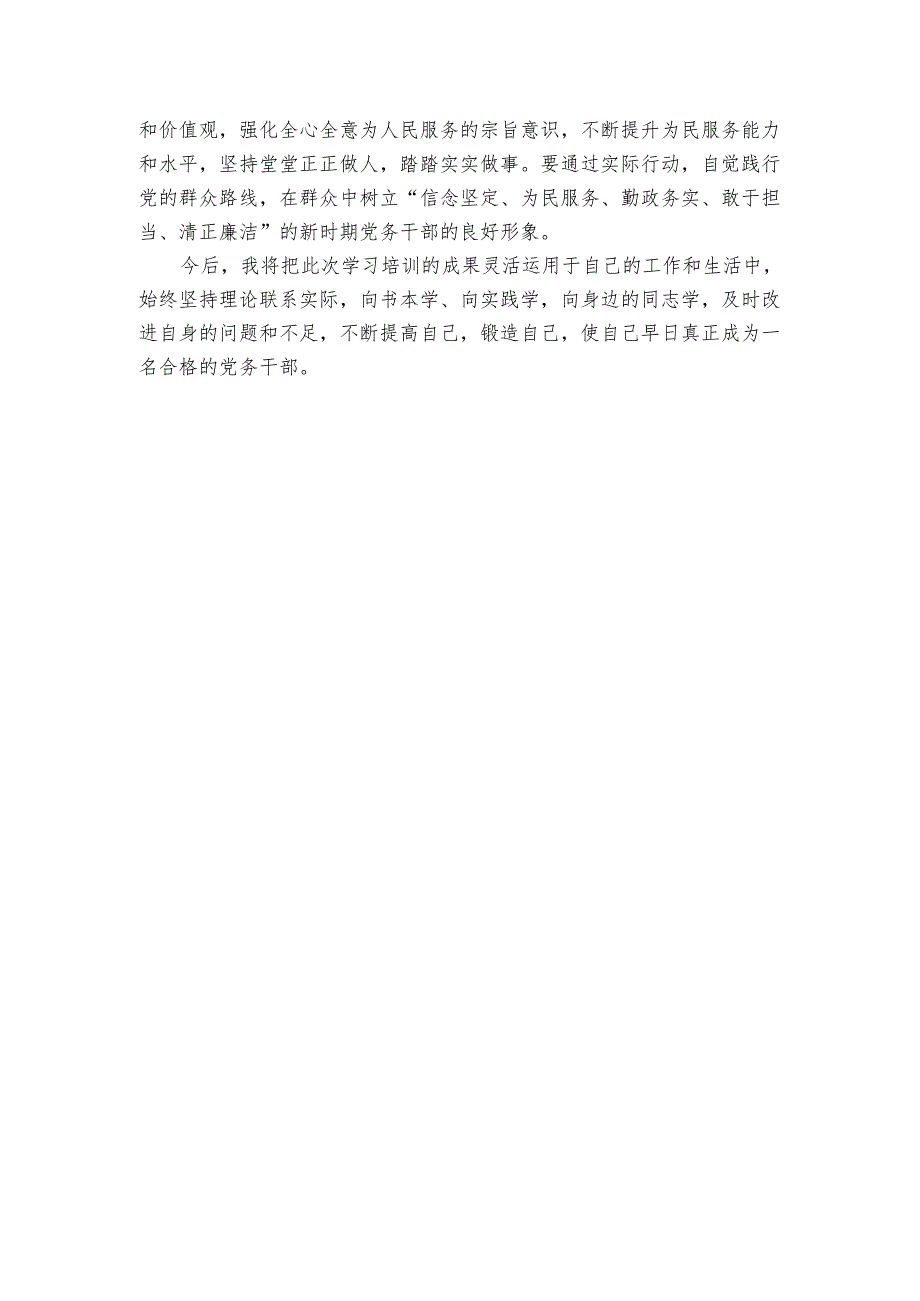 和价值观，强化全心全意为人民服务的宗旨意识，不断提升为民服务能力和水平，坚持堂堂正正做人，踏踏实实做事。要通过实际行动，自觉践行党的群众路线，在群众中树立“信念坚定、为民服务、勤政务实、敢于担当、清正廉洁”的新时期党务干部的良好形象。

今后，我将把此次学习培训的成果灵活运用于自己的工作和生活中，始终坚持理论联系实际，向书本学、向实践学，向身边的同志学，及时改进自身的问题和不足，不断提高自己，锻造自己，使自己早日真正成为一名合格的党务干部。